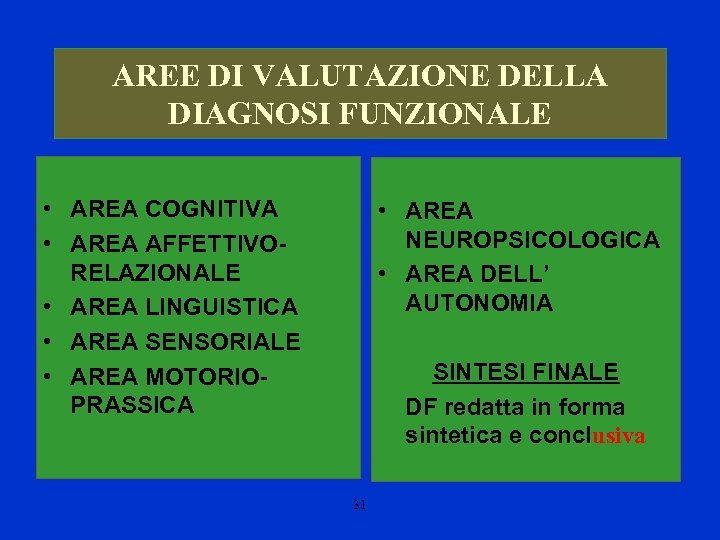 AREE DI VALUTAZIONE DELLA DIAGNOSI FUNZIONALE

• AREA COGNITIVA
• AREA AFFETTIVO-RELAZIONALE
• AREA LINGUISTICA
• AREA SENSORIALE
• AREA MOTORIO-PRASSICA

• AREA NEUROPSICOLOGICA
• AREA DELL' AUTONOMIA

SINTESI FINALE

DF redatta in forma sintetica e conclusiva

31